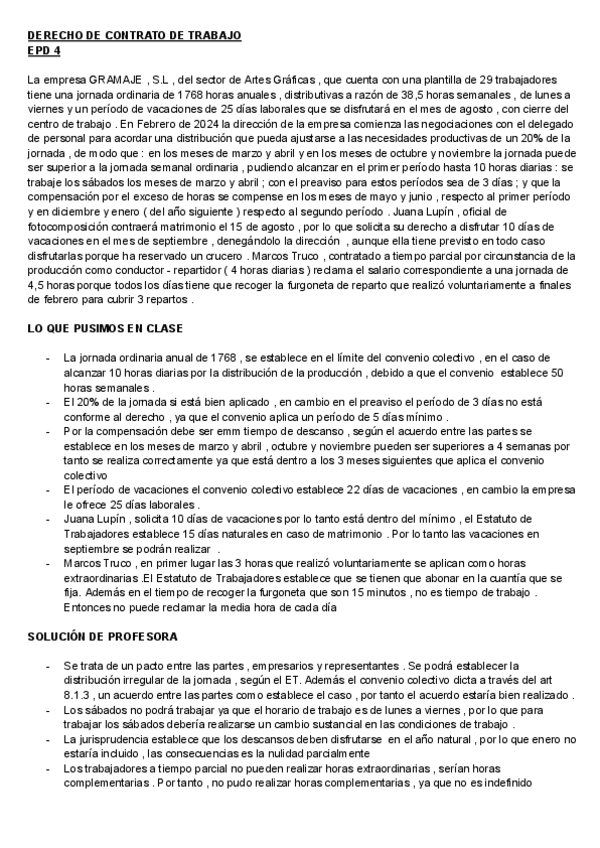 DERECHO DE CONTRATO DE TRABAJO
EPD 4

La empresa GRAMAJE , S.L , del sector de Artes Gráficas , que cuenta con una plantilla de 29 trabajadores tiene una jornada ordinaria de 1768 horas anuales , distributivas a razón de 38,5 horas semanales , de lunes a viernes y un período de vacaciones de 25 días laborales que se disfrutará en el mes de agosto , con cierre del centro de trabajo . En Febrero de 2024 la dirección de la empresa comienza las negociaciones con el delegado de personal para acordar una distribución que pueda ajustarse a las necesidades productivas de un 20% de la jornada , de modo que : en los meses de marzo y abril y en los meses de octubre y noviembre la jornada puede ser superior a la jornada semanal ordinaria , pudiendo alcanzar en el primer período hasta 10 horas diarias : se trabaje los sábados los meses de marzo y abril ; con el preaviso para estos períodos sea de 3 días ; y que la compensación por el exceso de horas se compense en los meses de mayo y junio , respecto al primer período y en diciembre y enero ( del año siguiente ) respecto al segundo período . Juana Lupín , oficial de fotocomposición contraerá matrimonio el 15 de agosto , por lo que solicita su derecho a disfrutar 10 días de vacaciones en el mes de septiembre , denegándolo la dirección , aunque ella tiene previsto en todo caso disfrutarlas porque ha reservado un crucero . Marcos Truco , contratado a tiempo parcial por circunstancia de la producción como conductor - repartidor ( 4 horas diarias ) reclama el salario correspondiente a una jornada de 4,5 horas porque todos los días tiene que recoger la furgoneta de reparto que realizó voluntariamente a finales de febrero para cubrir 3 repartos .

LO QUE PUSIMOS EN CLASE

- La jornada ordinaria anual de 1768 , se establece en el límite del convenio colectivo , en el caso de alcanzar 10 horas diarias por la distribución de la producción , debido a que el convenio establece 50 horas semanales .
- El 20% de la jornada si está bien aplicado , en cambio en el preaviso el período de 3 días no está conforme al derecho , ya que el convenio aplica un período de 5 días mínimo .
- Por la compensación debe ser emm tiempo de descanso , según el acuerdo entre las partes se establece en los meses de marzo y abril , octubre y noviembre pueden ser superiores a 4 semanas por tanto se realiza correctamente ya que está dentro a los 3 meses siguientes que aplica el convenio colectivo
- El período de vacaciones el convenio colectivo establece 22 días de vacaciones , en cambio la empresa le ofrece 25 días laborales .
- Juana Lupín , solicita 10 días de vacaciones por lo tanto está dentro del mínimo , el Estatuto de Trabajadores establece 15 días naturales en caso de matrimonio . Por lo tanto las vacaciones en septiembre se podrán realizar .
- Marcos Truco , en primer lugar las 3 horas que realizó voluntariamente se aplican como horas extraordinarias .El Estatuto de Trabajadores establece que se tienen que abonar en la cuantía que se fija. Además en el tiempo de recoger la furgoneta que son 15 minutos , no es tiempo de trabajo . Entonces no puede reclamar la media hora de cada día

SOLUCIÓN DE PROFESORA

- Se trata de un pacto entre las partes , empresarios y representantes . Se podrá establecer la distribución irregular de la jornada , según el ET. Además el convenio colectivo dicta a través del art 8.1.3 , un acuerdo entre las partes como establece el caso , por tanto el acuerdo estaría bien realizado .
- Los sábados no podrá trabajar ya que el horario de trabajo es de lunes a viernes , por lo que para trabajar los sábados debería realizarse un cambio sustancial en las condiciones de trabajo .
- La jurisprudencia establece que los descansos deben disfrutarse en el año natural , por lo que enero no estaría incluido , las consecuencias es la nulidad parcialmente
- Los trabajadores a tiempo parcial no pueden realizar horas extraordinarias , serían horas complementarias . Por tanto , no pudo realizar horas complementarias , ya que no es indefinido